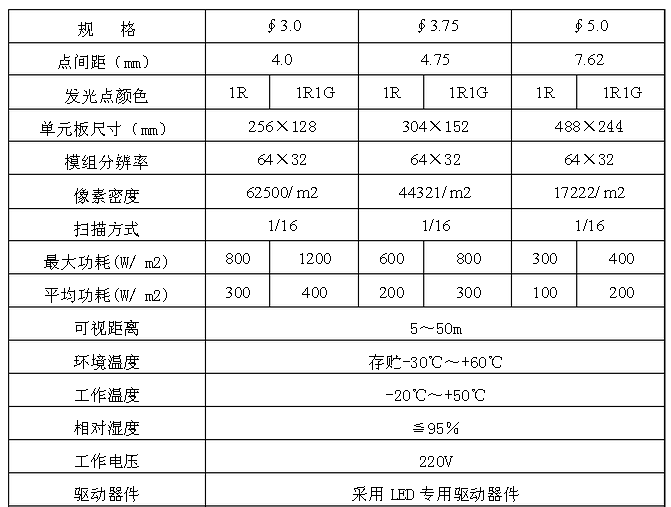 | 规　格 | ∮3.0 | | ∮3.75 | | ∮5.0 | |
|---|---|---|---|---|---|---|
| 点间距（mm） | 4.0 | | 4.75 | | 7.62 | |
| 发光点颜色 | 1R | 1R1G | 1R | 1R1G | 1R | 1R1G |
| 单元板尺寸（mm） | 256×128 | | 304×152 | | 488×244 | |
| 模组分辨率 | 64×32 | | 64×32 | | 64×32 | |
| 像素密度 | 62500/m2 | | 44321/m2 | | 17222/m2 | |
| 扫描方式 | 1/16 | | 1/16 | | 1/16 | |
| 最大功耗(W/ m2) | 800 | 1200 | 600 | 800 | 300 | 400 |
| 平均功耗(W/ m2) | 300 | 400 | 200 | 300 | 100 | 200 |
| 可视距离 | 5～50m | | | | | |
| 环境温度 | 存贮-30℃～+60℃ | | | | | |
| 工作温度 | -20℃～+50℃ | | | | | |
| 相对湿度 | ≦95% | | | | | |
| 工作电压 | 220V | | | | | |
| 驱动器件 | 采用 LED 专用驱动器件 | | | | | |